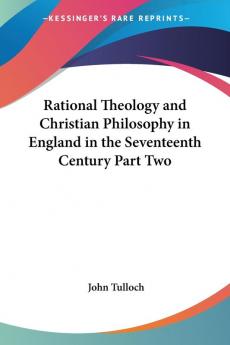 —KESSINGER'S RARE REPRINTS—

Rational Theology and Christian Philosophy in England in the Seventeenth Century Part Two

John Tulloch